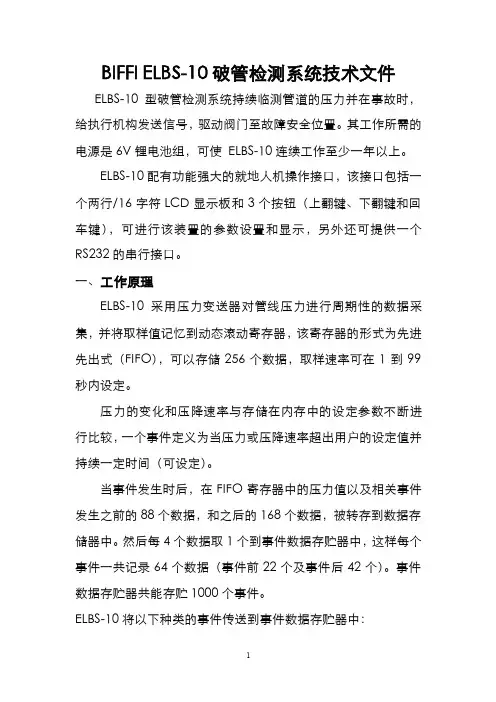 BIFFI ELBS-10 破管检测系统技术文件

ELBS-10 型破管检测系统持续临测管道的压力并在事故时，给执行机构发送信号，驱动阀门至故障安全位置。其工作所需的电源是 6V 锂电池组，可使 ELBS-10 连续工作至少一年以上。

ELBS-10 配有功能强大的就地人机操作接口，该接口包括一个两行/16 字符 LCD 显示板和 3 个按钮（上翻键、下翻键和回车键），可进行该装置的参数设置和显示，另外还可提供一个 RS232 的串行接口。

一、工作原理

ELBS-10 采用压力变送器对管线压力进行周期性的数据采集，并将取样值记忆到动态滚动寄存器，该寄存器的形式为先进先出式（FIFO），可以存储 256 个数据，取样速率可在 1 到 99 秒内设定。

压力的变化和压降速率与存储在内存中的设定参数不断进行比较，一个事件定义为当压力或压降速率超出用户的设定值并持续一定时间（可设定）。

当事件发生时后，在 FIFO 寄存器中的压力值以及相关事件发生之前的 88 个数据，和之后的 168 个数据，被转存到数据存储器中。然后每 4 个数据取 1 个到事件数据存贮器中，这样每个事件一共记录 64 个数据（事件前 22 个及事件后 42 个）。事件数据存贮器共能存贮 1000 个事件。

ELBS-10 将以下种类的事件传送到事件数据存贮器中：

1